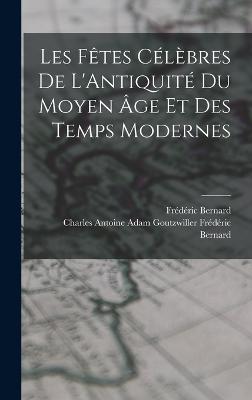 Les Fêtes Célèbres De L'Antiquité Du Moyen Âge Et Des Temps Modernes

Frédéric Bernard
Charles Antoine Adam Goutzwiller Frédéric Bernard